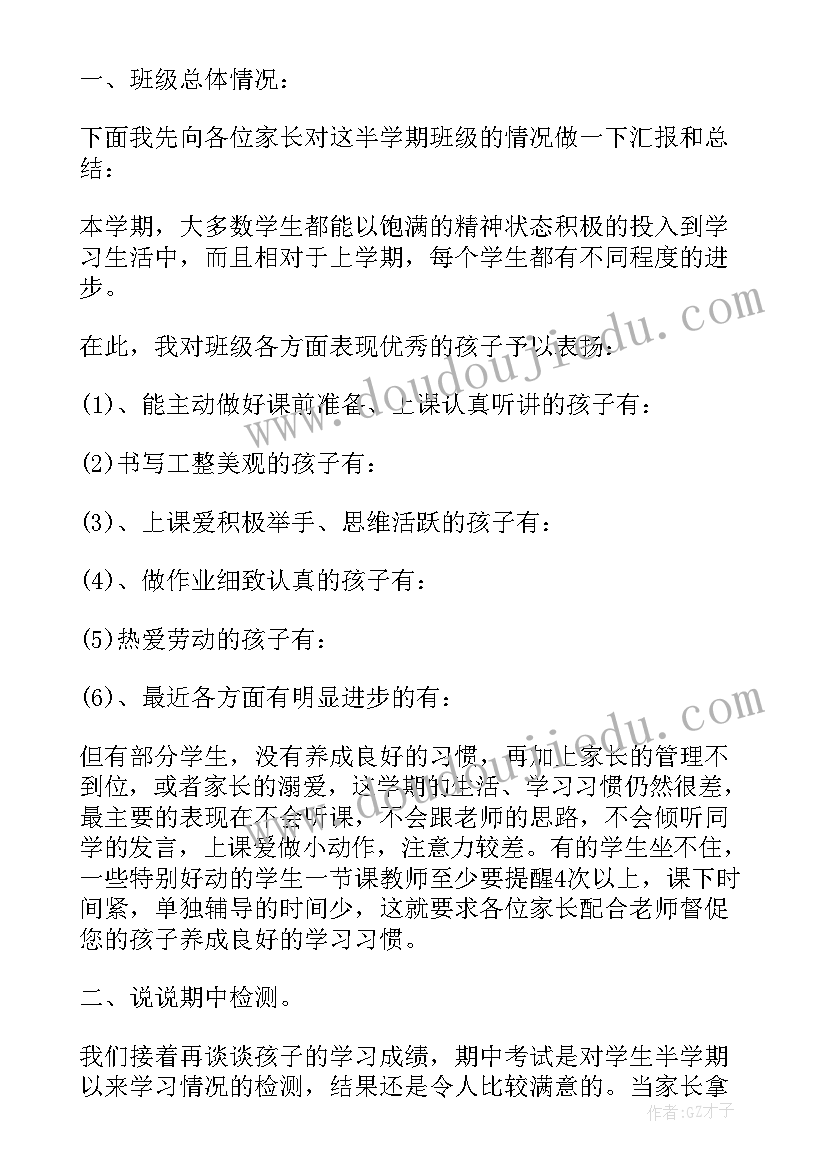 一、班级总体情况：

下面我先向各位家长对这半学期班级的情况做一下汇报和总结：

本学期，大多数学生都能以饱满的精神状态积极的投入到学习生活中，而且相对于上学期，每个学生都有不同程度的进步。

在此，我对班级各方面表现优秀的孩子予以表扬：

(1)、能主动做好课前准备、上课认真听讲的孩子有：

(2)书写工整美观的孩子有：

(3)、上课爱积极举手、思维活跃的孩子有：

(4)、做作业细致认真的孩子有：

(5)热爱劳动的孩子有：

(6)、最近各方面有明显进步的有：

但有部分学生，没有养成良好的习惯，再加上家长的管理不到位，或者家长的溺爱，这学期的生活、学习习惯仍然很差，最主要的表现在不会听课，不会跟老师的思路，不会倾听同学的发言，上课爱做小动作，注意力较差。有的学生坐不住，一些特别好动的学生一节课教师至少要提醒4次以上，课下时间紧，单独辅导的时间少，这就要求各位家长配合老师督促您的孩子养成良好的学习习惯。

二、说说期中检测。

我们接着再谈谈孩子的学习成绩，期中考试是对学生半学期以来学习情况的检测，结果还是令人比较满意的。当家长拿

www.doudoujiedu.com

www.doudoujiedu.com

作者：GZ才子